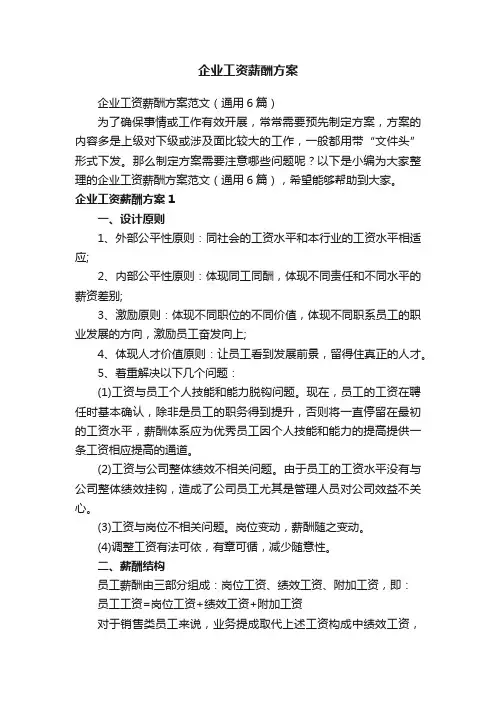 企业工资薪酬方案

企业工资薪酬方案范文（通用6篇）

为了确保事情或工作有效开展，常常需要预先制定方案，方案的内容多是上级对下级或涉及面比较大的工作，一般都用带“文件头”形式下发。那么制定方案需要注意哪些问题呢？以下是小编为大家整理的企业工资薪酬方案范文（通用6篇），希望能够帮助到大家。

企业工资薪酬方案1

一、设计原则

1、外部公平性原则：同社会的工资水平和本行业的工资水平相适应;

2、内部公平性原则：体现同工同酬，体现不同责任和不同水平的薪资差别;

3、激励原则：体现不同职位的不同价值，体现不同职系员工的职业发展的方向，激励员工奋发向上;

4、体现人才价值原则：让员工看到发展前景，留得住真正的人才。

5、着重解决以下几个问题：

(1)工资与员工个人技能和能力脱钩问题。现在，员工的工资在聘任时基本确认，除非是员工的职务得到提升，否则将一直停留在最初的工资水平，薪酬体系应为优秀员工因个人技能和能力的提高提供一条工资相应提高的通道。

(2)工资与公司整体绩效不相关问题。由于员工的工资水平没有与公司整体绩效挂钩，造成了公司员工尤其是管理人员对公司效益不关心。

(3)工资与岗位不相关问题。岗位变动，薪酬随之变动。

(4)调整工资有法可依，有章可循，减少随意性。

二、薪酬结构

员工薪酬由三部分组成：岗位工资、绩效工资、附加工资，即：

员工工资=岗位工资+绩效工资+附加工资

对于销售类员工来说，业务提成取代上述工资构成中绩效工资，